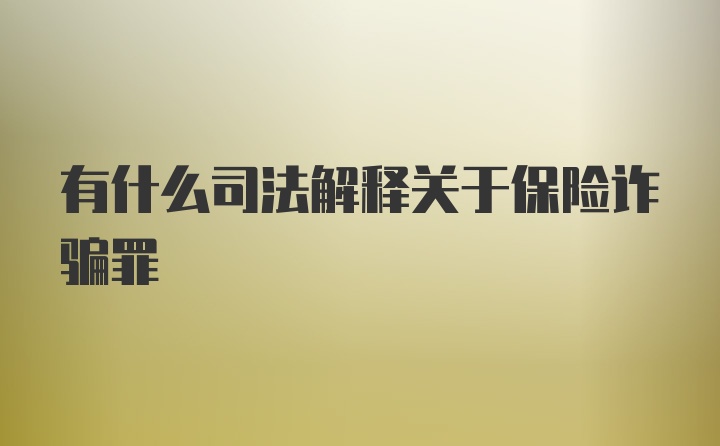 有什么司法解释关于保险诈骗罪